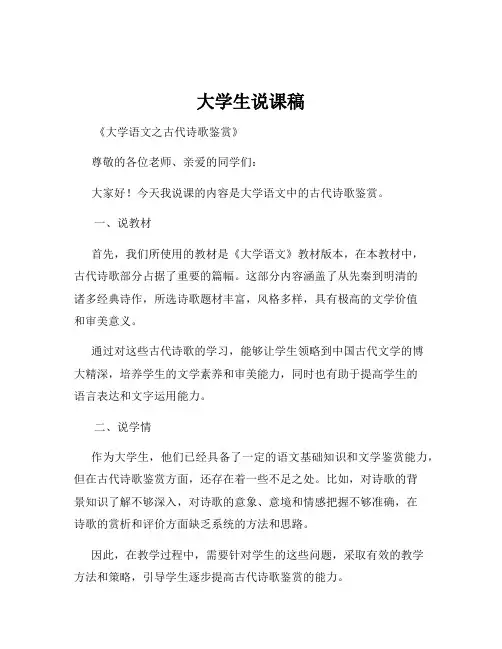 大学生说课稿

《大学语文之古代诗歌鉴赏》

尊敬的各位老师、亲爱的同学们：

大家好！今天我说课的内容是大学语文中的古代诗歌鉴赏。

一、说教材

首先，我们所使用的教材是《大学语文》教材版本，在本教材中，古代诗歌部分占据了重要的篇幅。这部分内容涵盖了从先秦到明清的诸多经典诗作，所选诗歌题材丰富，风格多样，具有极高的文学价值和审美意义。

通过对这些古代诗歌的学习，能够让学生领略到中国古代文学的博大精深，培养学生的文学素养和审美能力，同时也有助于提高学生的语言表达和文字运用能力。

二、说学情

作为大学生，他们已经具备了一定的语文基础知识和文学鉴赏能力，但在古代诗歌鉴赏方面，还存在着一些不足之处。比如，对诗歌的背景知识了解不够深入，对诗歌的意象、意境和情感把握不够准确，在诗歌的赏析和评价方面缺乏系统的方法和思路。

因此，在教学过程中，需要针对学生的这些问题，采取有效的教学方法和策略，引导学生逐步提高古代诗歌鉴赏的能力。